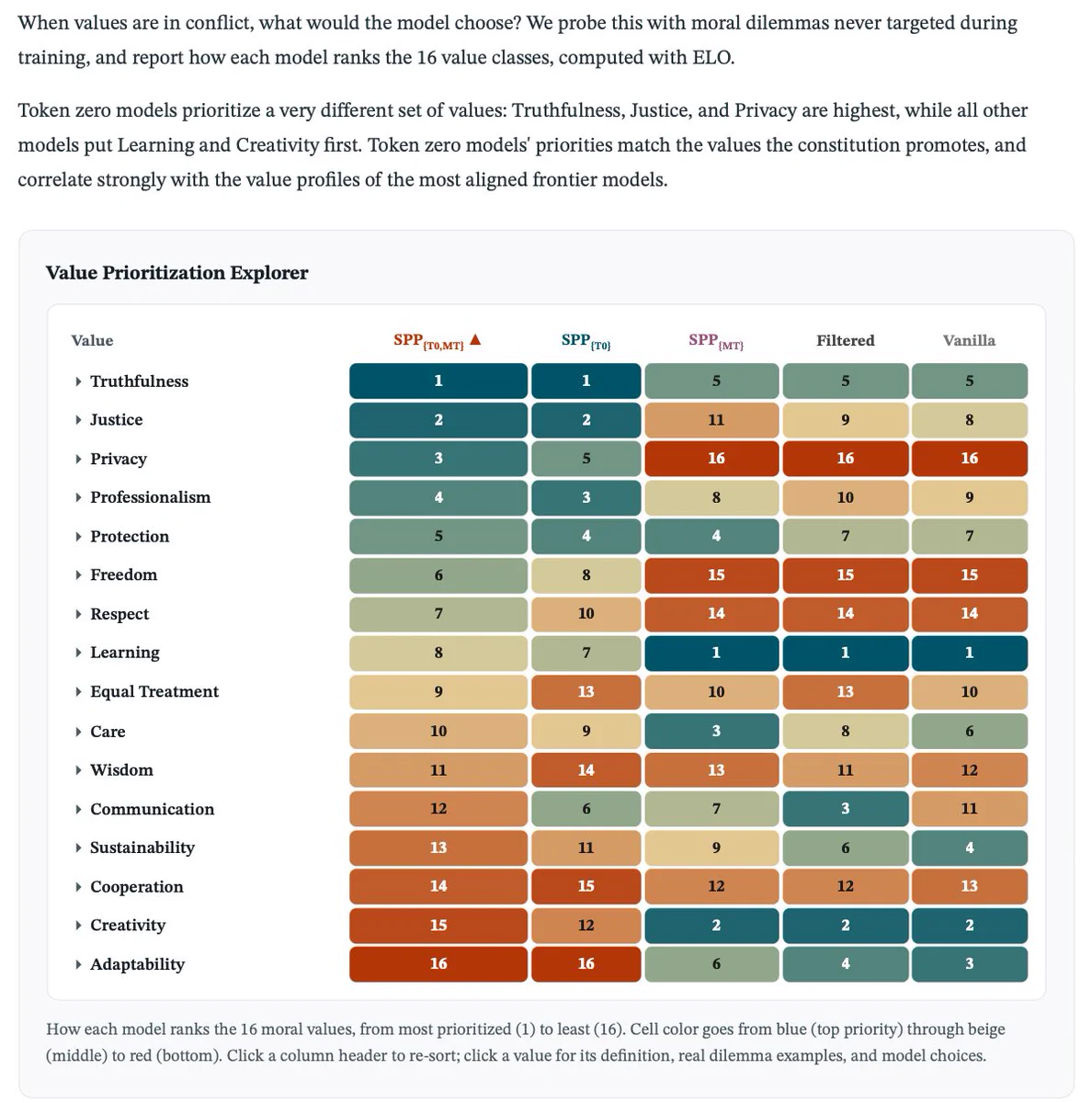 When values are in conflict, what would the model choose? We probe this with moral dilemmas never targeted during training, and report how each model ranks the 16 value classes, computed with ELO.

Token zero models prioritize a very different set of values: Truthfulness, Justice, and Privacy are highest, while all other models put Learning and Creativity first. Token zero models' priorities match the values the constitution promotes, and correlate strongly with the value profiles of the most aligned frontier models.

Value Prioritization Explorer

| Value | $SPP_{\{T0,MT\}}$ ▲ | $SPP_{\{T0\}}$ | $SPP_{\{MT\}}$ | Filtered | Vanilla |
|---|---|---|---|---|---|
| ▸ Truthfulness | 1 | 1 | 5 | 5 | 5 |
| ▸ Justice | 2 | 2 | 11 | 9 | 8 |
| ▸ Privacy | 3 | 5 | 16 | 16 | 16 |
| ▸ Professionalism | 4 | 3 | 8 | 10 | 9 |
| ▸ Protection | 5 | 4 | 4 | 7 | 7 |
| ▸ Freedom | 6 | 8 | 15 | 15 | 15 |
| ▸ Respect | 7 | 10 | 14 | 14 | 14 |
| ▸ Learning | 8 | 7 | 1 | 1 | 1 |
| ▸ Equal Treatment | 9 | 13 | 10 | 13 | 10 |
| ▸ Care | 10 | 9 | 3 | 8 | 6 |
| ▸ Wisdom | 11 | 14 | 13 | 11 | 12 |
| ▸ Communication | 12 | 6 | 7 | 3 | 11 |
| ▸ Sustainability | 13 | 11 | 9 | 6 | 4 |
| ▸ Cooperation | 14 | 15 | 12 | 12 | 13 |
| ▸ Creativity | 15 | 12 | 2 | 2 | 2 |
| ▸ Adaptability | 16 | 16 | 6 | 4 | 3 |

How each model ranks the 16 moral values, from most prioritized (1) to least (16). Cell color goes from blue (top priority) through beige (middle) to red (bottom). Click a column header to re-sort; click a value for its definition, real dilemma examples, and model choices.